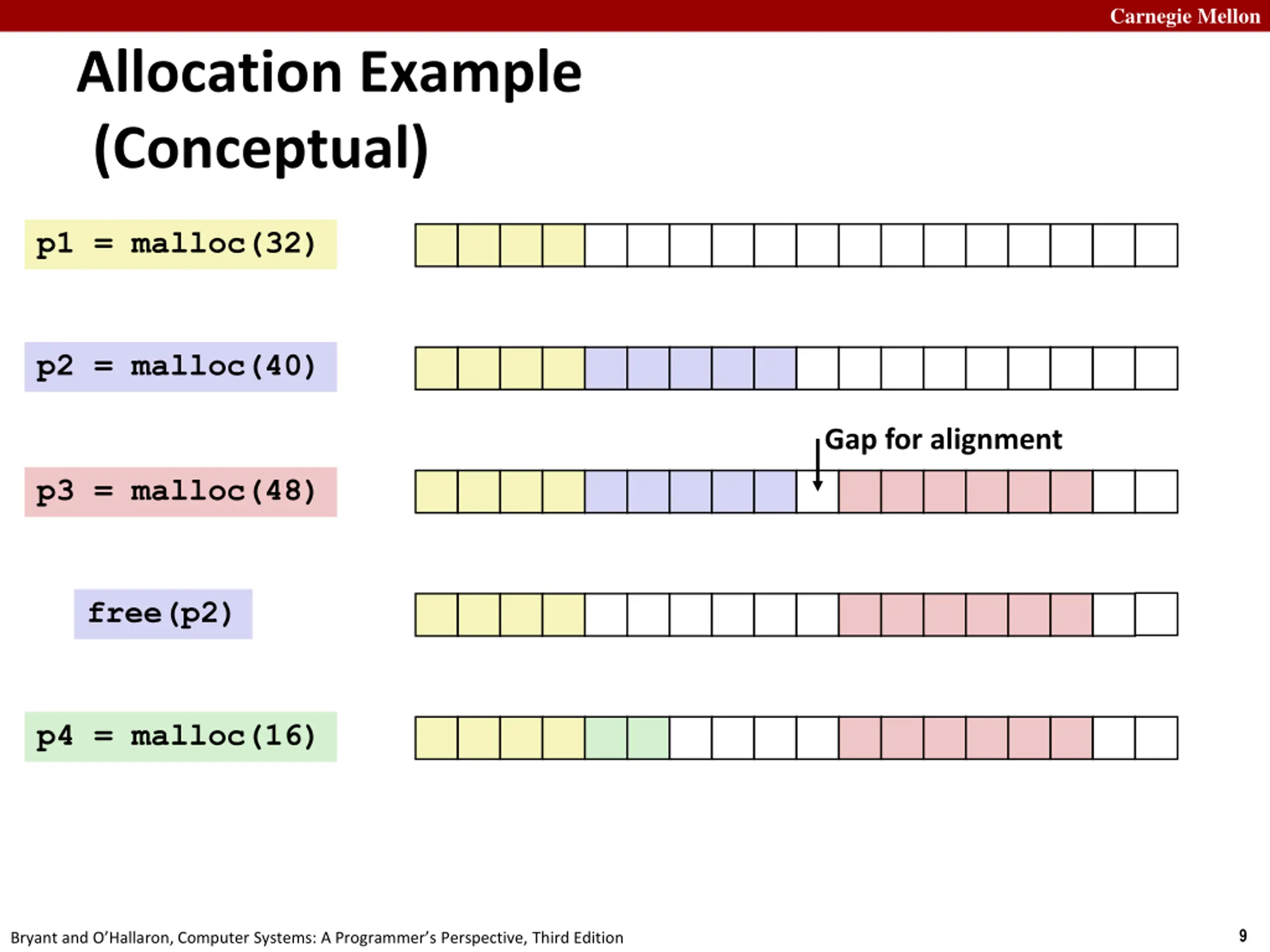 Carnegie Mellon

Allocation Example (Conceptual)

p1 = malloc(32)

p2 = malloc(40)

Gap for alignment

p3 = malloc(48)

free(p2)

p4 = malloc(16)

Bryant and O'Hallaron, Computer Systems: A Programmer's Perspective, Third Edition

9